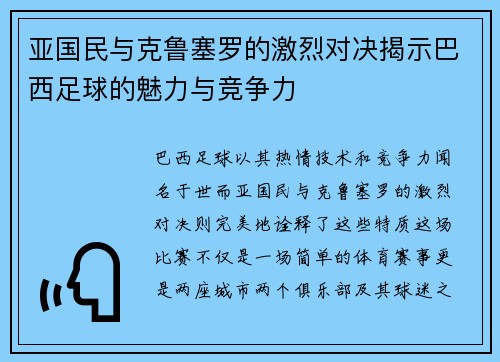 亚国民与克鲁塞罗的激烈对决揭示巴西足球的魅力与竞争力

巴西足球以其热情技术和竞争力闻名于世而亚国民与克鲁塞罗的激烈对决则完美地诠释了这些特质这场比赛不仅是一场简单的体育赛事更是两座城市两个俱乐部及其球迷之